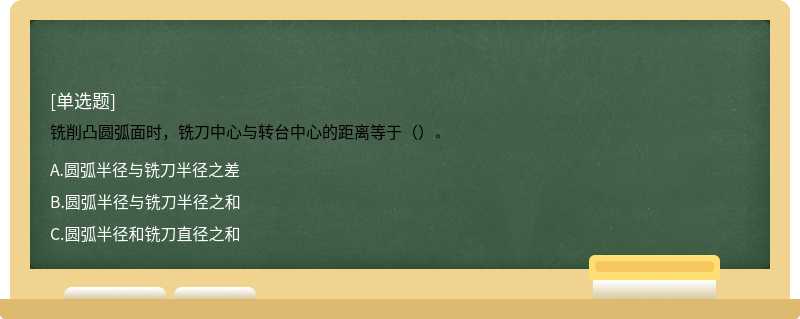 [单选题]

铣削凸圆弧面时，铣刀中心与转台中心的距离等于（）。

A.圆弧半径与铣刀半径之差

B.圆弧半径与铣刀半径之和

C.圆弧半径和铣刀直径之和